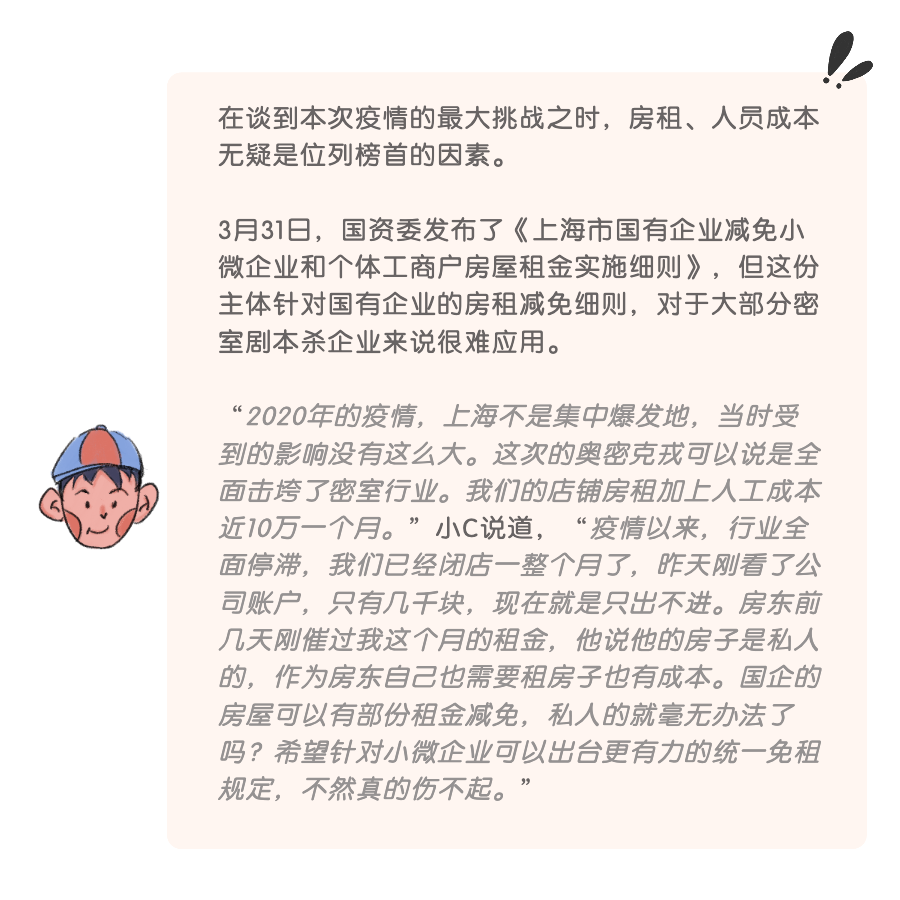 在谈到本次疫情的最大挑战之时，房租、人员成本无疑是位列榜首的因素。

3月31日，国资委发布了《上海市国有企业减免小微企业和个体工商户房屋租金实施细则》，但这份主体针对国有企业的房租减免细则，对于大部分密室剧本杀企业来说很难应用。

“2020年的疫情，上海不是集中爆发地，当时受到的影响没有这么大。这次的奥密克戎可以说是全面击垮了密室行业。我们的店铺房租加上人工成本近10万一个月。”小C说道，“疫情以来，行业全面停滞，我们已经闭店一整个月了，昨天刚看了公司账户，只有几千块，现在就是只出不进。房东前几天刚催过我这个月的租金，他说他的房子是私人的，作为房东自己也需要租房子也有成本。国企的房屋可以有部份租金减免，私人的就毫无办法了吗？希望针对小微企业可以出台更有力的统一免租规定，不然真的伤不起。”